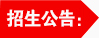 招生公告: